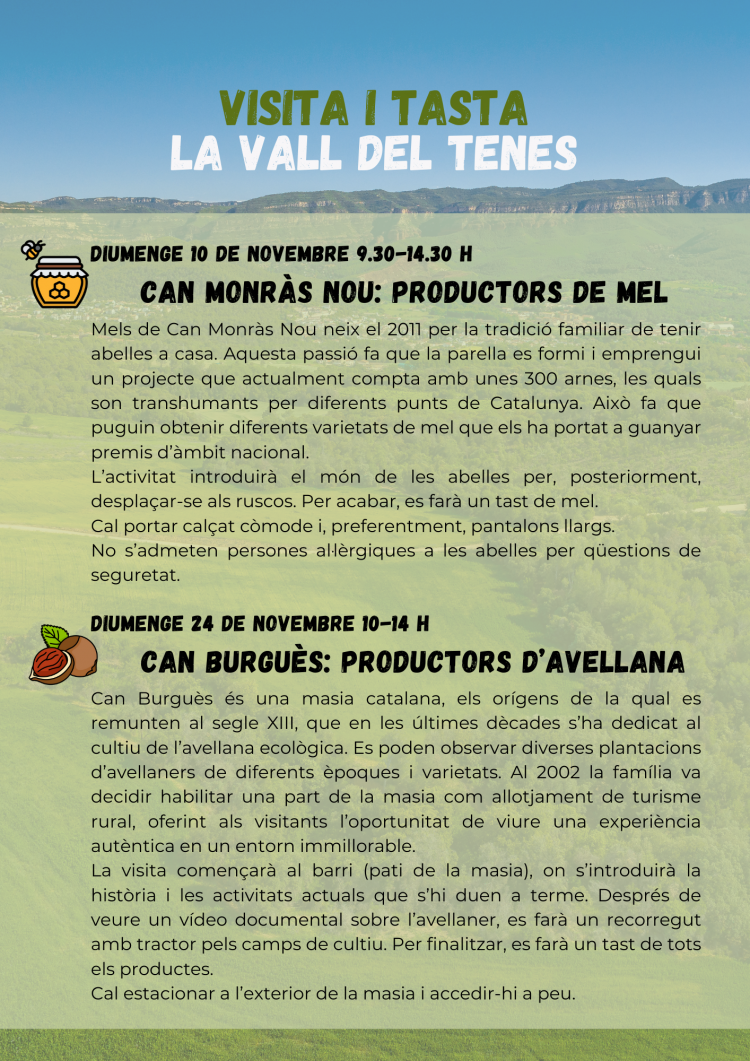 VISITA I TASTA
LA VALL DEL TENES

DIUMENGE 10 DE NOVEMBRE 9.30-14.30 H
CAN MONRÀS NOU: PRODUCTORS DE MEL

Mels de Can Monràs Nou neix el 2011 per la tradició familiar de tenir abelles a casa. Aquesta passió fa que la parella es formi i emprengui un projecte que actualment compta amb unes 300 arnes, les quals son transhumants per diferents punts de Catalunya. Això fa que puguin obtenir diferents varietats de mel que els ha portat a guanyar premis d'àmbit nacional.
L'activitat introduirà el món de les abelles per, posteriorment, desplaçar-se als ruscos. Per acabar, es farà un tast de mel.
Cal portar calçat còmode i, preferentment, pantalons llargs.
No s'admeten persones al·lèrgiques a les abelles per qüestions de seguretat.

DIUMENGE 24 DE NOVEMBRE 10-14 H
CAN BURGUÈS: PRODUCTORS D'AVELLANA

Can Burguès és una masia catalana, els orígens de la qual es remunten al segle XIII, que en les últimes dècades s'ha dedicat al cultiu de l'avellana ecològica. Es poden observar diverses plantacions d'avellaners de diferents èpoques i varietats. Al 2002 la família va decidir habilitar una part de la masia com allotjament de turisme rural, oferint als visitants l'oportunitat de viure una experiència autèntica en un entorn immillorable.
La visita començarà al barri (pati de la masia), on s'introduirà la història i les activitats actuals que s'hi duen a terme. Després de veure un vídeo documental sobre l'avellaner, es farà un recorregut amb tractor pels camps de cultiu. Per finalitzar, es farà un tast de tots els productes.
Cal estacionar a l'exterior de la masia i accedir-hi a peu.